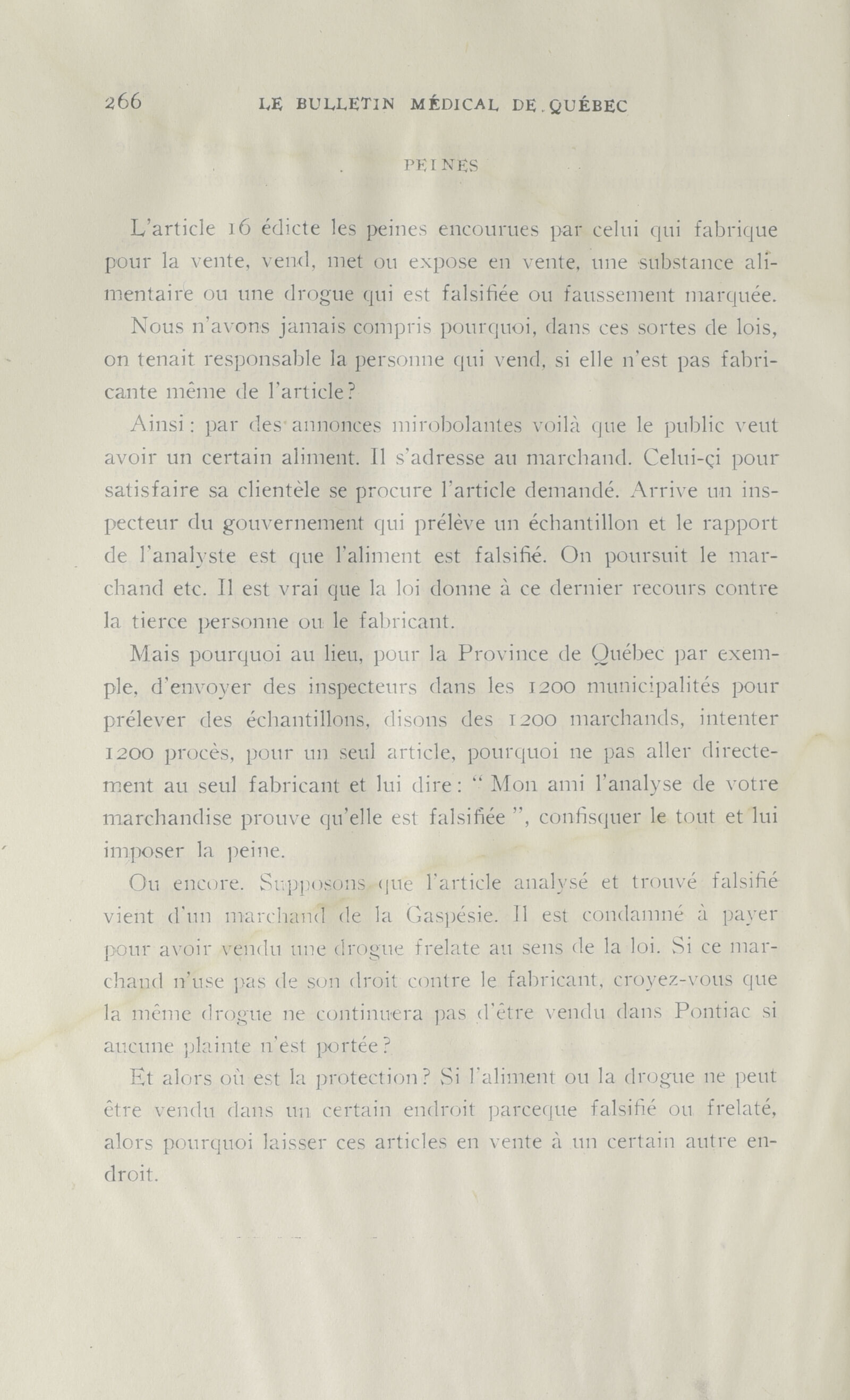 266 LE BULLETIN MÉDICAL DE QUÉBEC

PEINES

L'article 16 édicte les peines encourues par celui qui fabrique pour la vente, vend, met ou expose en vente, une substance alimentaire ou une drogue qui est falsifiée ou faussement marquée.

Nous n'avons jamais compris pourquoi, dans ces sortes de lois, on tenait responsable la personne qui vend, si elle n'est pas fabricante même de l'article?

Ainsi: par des annonces mirobolantes voilà que le public veut avoir un certain aliment. Il s'adresse au marchand. Celui-çi pour satisfaire sa clientèle se procure l'article demandé. Arrive un inspecteur du gouvernement qui prélève un échantillon et le rapport de l'analyste est que l'aliment est falsifié. On poursuit le marchand etc. Il est vrai que la loi donne à ce dernier recours contre la tierce personne ou le fabricant.

Mais pourquoi au lieu, pour la Province de Québec par exemple, d'envoyer des inspecteurs dans les 1200 municipalités pour prélever des échantillons, disons des 1200 marchands, intenter 1200 procès, pour un seul article, pourquoi ne pas aller directement au seul fabricant et lui dire: " Mon ami l'analyse de votre marchandise prouve qu'elle est falsifiée ", confisquer le tout et lui imposer la peine.

Ou encore. Supposons que l'article analysé et trouvé falsifié vient d'un marchand de la Gaspésie. Il est condamné à payer pour avoir vendu une drogue frelate au sens de la loi. Si ce marchand n'use pas de son droit contre le fabricant, croyez-vous que la même drogue ne continuera pas d'être vendu dans Pontiac si aucune plainte n'est portée?

Et alors où est la protection? Si l'aliment ou la drogue ne peut être vendu dans un certain endroit parceque falsifié ou frelaté, alors pourquoi laisser ces articles en vente à un certain autre endroit.